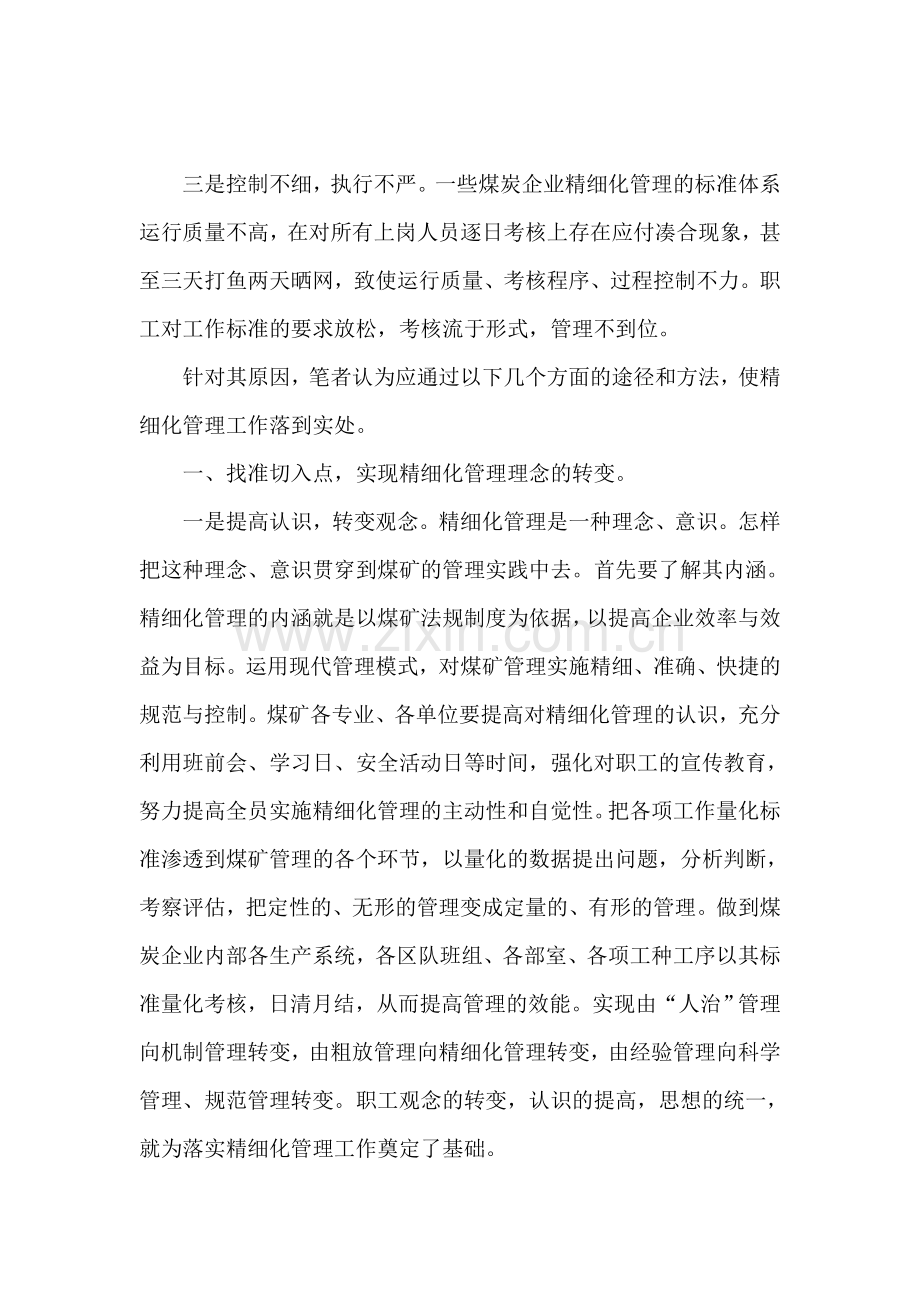 三是控制不细，执行不严。一些煤炭企业精细化管理的标准体系运行质量不高，在对所有上岗人员逐日考核上存在应付凑合现象，甚至三天打鱼两天晒网，致使运行质量、考核程序、过程控制不力。职工对工作标准的要求放松，考核流于形式，管理不到位。

针对其原因，笔者认为应通过以下几个方面的途径和方法，使精细化管理工作落到实处。

一、找准切入点，实现精细化管理理念的转变。

一是提高认识，转变观念。精细化管理是一种理念、意识。怎样把这种理念、意识贯穿到煤矿的管理实践中去。首先要了解其内涵。精细化管理的内涵就是以煤矿法规制度为依据，以提高企业效率与效益为目标。运用现代管理模式，对煤矿管理实施精细、准确、快捷的规范与控制。煤矿各专业、各单位要提高对精细化管理的认识，充分利用班前会、学习日、安全活动日等时间，强化对职工的宣传教育，努力提高全员实施精细化管理的主动性和自觉性。把各项工作量化标准渗透到煤矿管理的各个环节，以量化的数据提出问题，分析判断，考察评估，把定性的、无形的管理变成定量的、有形的管理。做到煤炭企业内部各生产系统，各区队班组、各部室、各项工种工序以其标准量化考核，日清月结，从而提高管理的效能。实现由“人治”管理向机制管理转变，由粗放管理向精细化管理转变，由经验管理向科学管理、规范管理转变。职工观念的转变，认识的提高，思想的统一，就为落实精细化管理工作奠定了基础。

www.zixin.com.cn